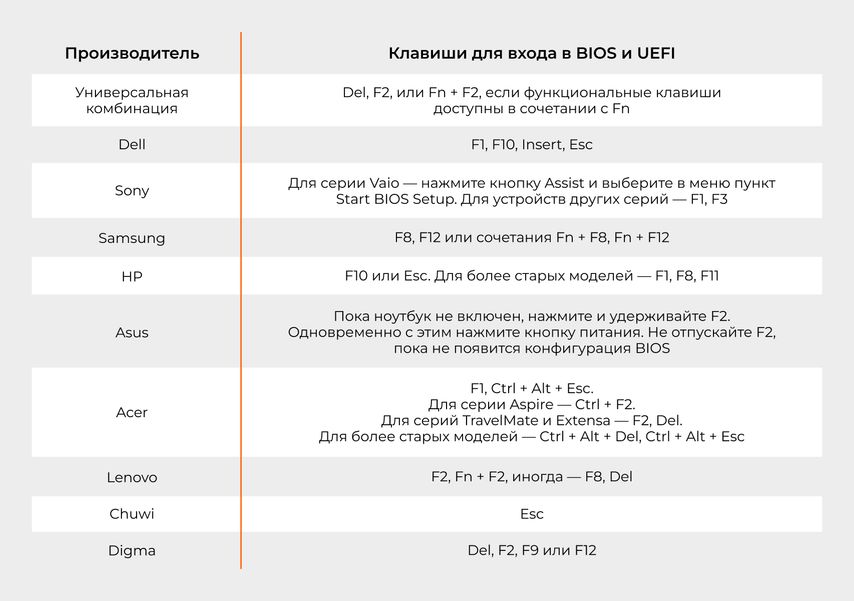 | Производитель | Клавиши для входа в BIOS и UEFI |
|---|---|
| Универсальная комбинация | Del, F2, или Fn + F2, если функциональные клавиши доступны в сочетании с Fn |
| Dell | F1, F10, Insert, Esc |
| Sony | Для серии Vaio — нажмите кнопку Assist и выберите в меню пункт Start BIOS Setup. Для устройств других серий — F1, F3 |
| Samsung | F8, F12 или сочетания Fn + F8, Fn + F12 |
| HP | F10 или Esc. Для более старых моделей — F1, F8, F11 |
| Asus | Пока ноутбук не включен, нажмите и удерживайте F2. Одновременно с этим нажмите кнопку питания. Не отпускайте F2, пока не появится конфигурация BIOS |
| Acer | F1, Ctrl + Alt + Esc. Для серии Aspire — Ctrl + F2. Для серий TravelMate и Extensa — F2, Del. Для более старых моделей — Ctrl + Alt + Del, Ctrl + Alt + Esc |
| Lenovo | F2, Fn + F2, иногда — F8, Del |
| Chuwi | Esc |
| Digma | Del, F2, F9 или F12 |